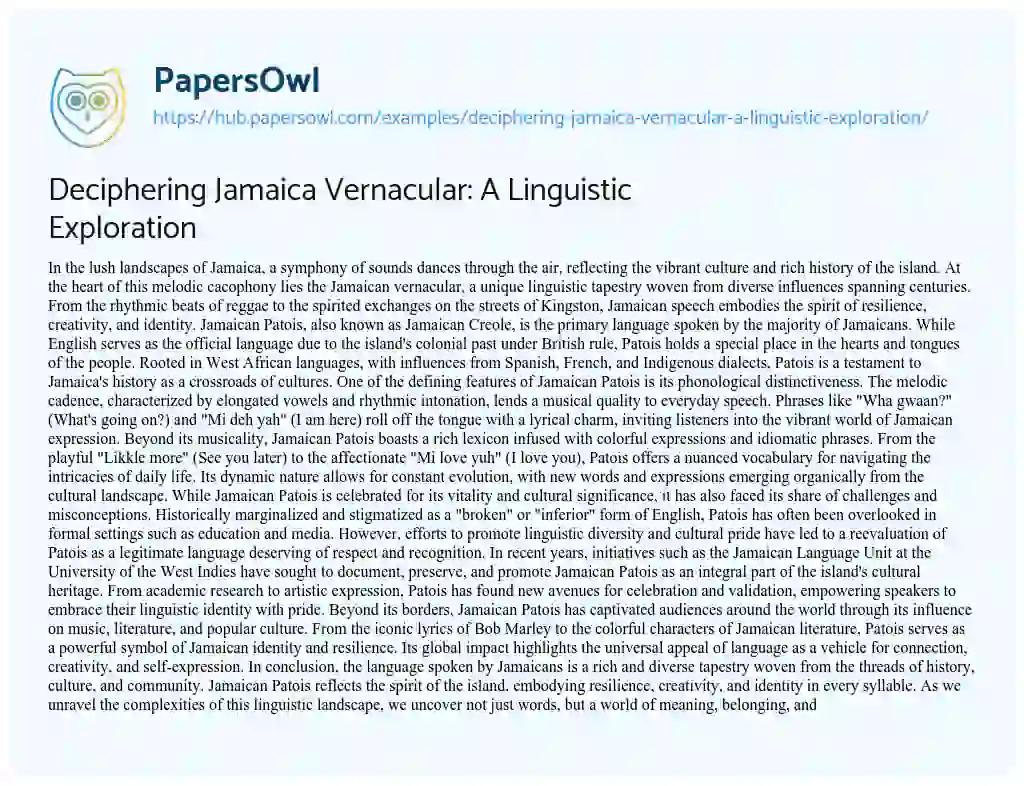 PapersOwl
https://hub.papersowl.com/examples/deciphering-jamaica-vernacular-a-linguistic-exploration/

Deciphering Jamaica Vernacular: A Linguistic Exploration

In the lush landscapes of Jamaica, a symphony of sounds dances through the air, reflecting the vibrant culture and rich history of the island. At the heart of this melodic cacophony lies the Jamaican vernacular, a unique linguistic tapestry woven from diverse influences spanning centuries. From the rhythmic beats of reggae to the spirited exchanges on the streets of Kingston, Jamaican speech embodies the spirit of resilience, creativity, and identity. Jamaican Patois, also known as Jamaican Creole, is the primary language spoken by the majority of Jamaicans. While English serves as the official language due to the island's colonial past under British rule, Patois holds a special place in the hearts and tongues of the people. Rooted in West African languages, with influences from Spanish, French, and Indigenous dialects, Patois is a testament to Jamaica's history as a crossroads of cultures. One of the defining features of Jamaican Patois is its phonological distinctiveness. The melodic cadence, characterized by elongated vowels and rhythmic intonation, lends a musical quality to everyday speech. Phrases like "Wha gwaan?" (What's going on?) and "Mi deh yah" (I am here) roll off the tongue with a lyrical charm, inviting listeners into the vibrant world of Jamaican expression. Beyond its musicality, Jamaican Patois boasts a rich lexicon infused with colorful expressions and idiomatic phrases. From the playful "Likkle more" (See you later) to the affectionate "Mi love yuh" (I love you), Patois offers a nuanced vocabulary for navigating the intricacies of daily life. Its dynamic nature allows for constant evolution, with new words and expressions emerging organically from the cultural landscape. While Jamaican Patois is celebrated for its vitality and cultural significance, it has also faced its share of challenges and misconceptions. Historically marginalized and stigmatized as a "broken" or "inferior" form of English, Patois has often been overlooked in formal settings such as education and media. However, efforts to promote linguistic diversity and cultural pride have led to a reevaluation of Patois as a legitimate language deserving of respect and recognition. In recent years, initiatives such as the Jamaican Language Unit at the University of the West Indies have sought to document, preserve, and promote Jamaican Patois as an integral part of the island's cultural heritage. From academic research to artistic expression, Patois has found new avenues for celebration and validation, empowering speakers to embrace their linguistic identity with pride. Beyond its borders, Jamaican Patois has captivated audiences around the world through its influence on music, literature, and popular culture. From the iconic lyrics of Bob Marley to the colorful characters of Jamaican literature, Patois serves as a powerful symbol of Jamaican identity and resilience. Its global impact highlights the universal appeal of language as a vehicle for connection, creativity, and self-expression. In conclusion, the language spoken by Jamaicans is a rich and diverse tapestry woven from the threads of history, culture, and community. Jamaican Patois reflects the spirit of the island, embodying resilience, creativity, and identity in every syllable. As we unravel the complexities of this linguistic landscape, we uncover not just words, but a world of meaning, belonging, and